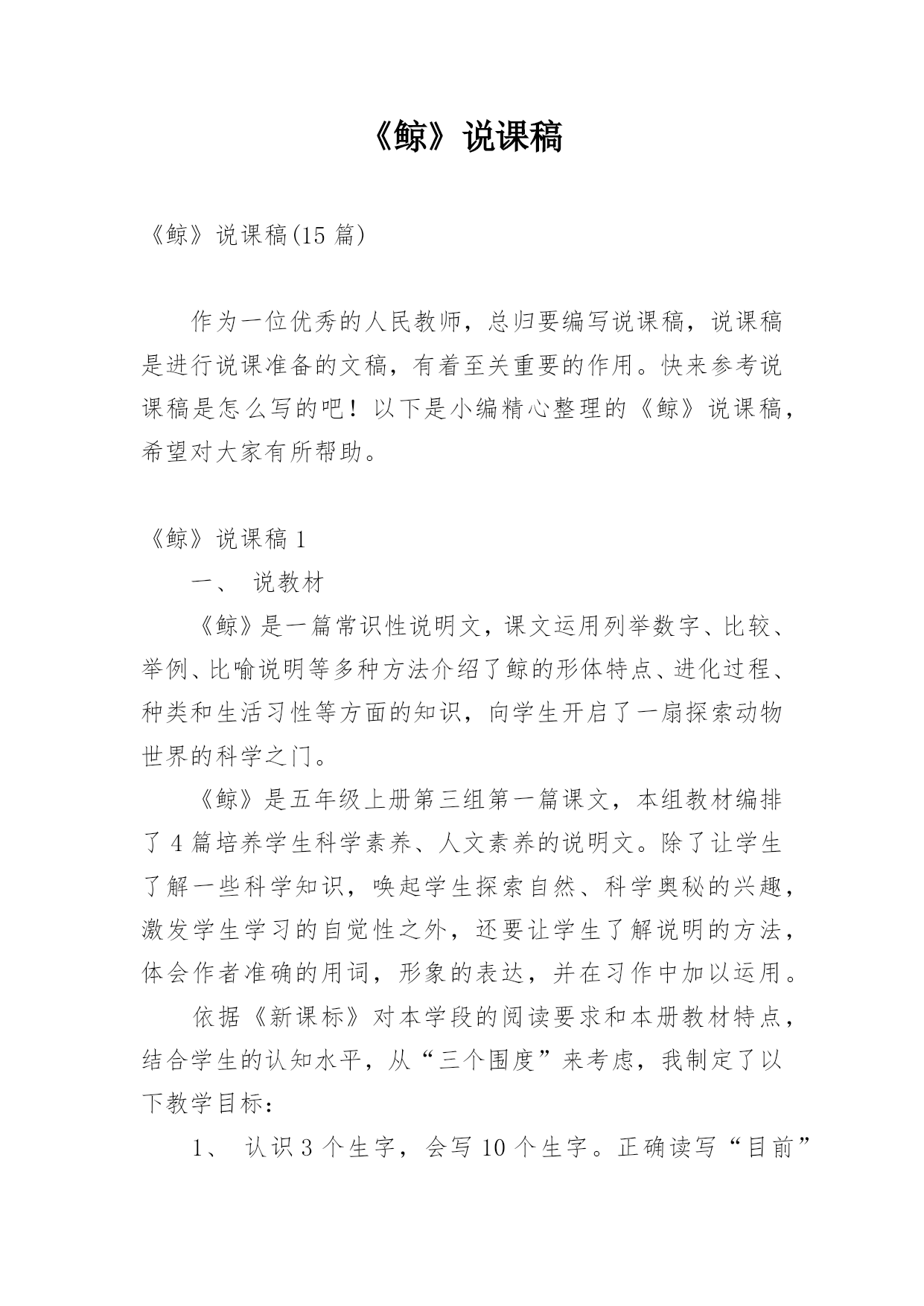 《鲸》说课稿

《鲸》说课稿(15 篇)

作为一位优秀的人民教师，总归要编写说课稿，说课稿是进行说课准备的文稿，有着至关重要的作用。快来参考说课稿是怎么写的吧！以下是小编精心整理的《鲸》说课稿，希望对大家有所帮助。

《鲸》说课稿 1

一、 说教材

《鲸》是一篇常识性说明文，课文运用列举数字、比较、举例、比喻说明等多种方法介绍了鲸的形体特点、进化过程、种类和生活习性等方面的知识，向学生开启了一扇探索动物世界的科学之门。

《鲸》是五年级上册第三组第一篇课文，本组教材编排了 4 篇培养学生科学素养、人文素养的说明文。除了让学生了解一些科学知识，唤起学生探索自然、科学奥秘的兴趣，激发学生学习的自觉性之外，还要让学生了解说明的方法，体会作者准确的用词，形象的表达，并在习作中加以运用。

依据《新课标》对本学段的阅读要求和本册教材特点，结合学生的认知水平，从“三个围度”来考虑，我制定了以下教学目标：

1、 认识 3 个生字，会写 10 个生字。正确读写“目前”